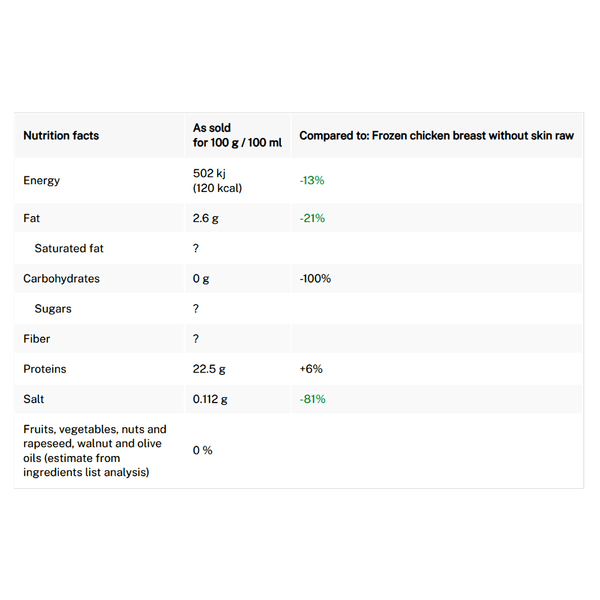 | Nutrition facts | As sold for 100 g / 100 ml | Compared to: Frozen chicken breast without skin raw |
|---|---|---|
| Energy | 502 kj (120 kcal) | -13% |
| Fat | 2.6 g | -21% |
| Saturated fat | ? | |
| Carbohydrates | 0 g | -100% |
| Sugars | ? | |
| Fiber | ? | |
| Proteins | 22.5 g | +6% |
| Salt | 0.112 g | -81% |
| Fruits, vegetables, nuts and rapeseed, walnut and olive oils (estimate from ingredients list analysis) | 0 % | |